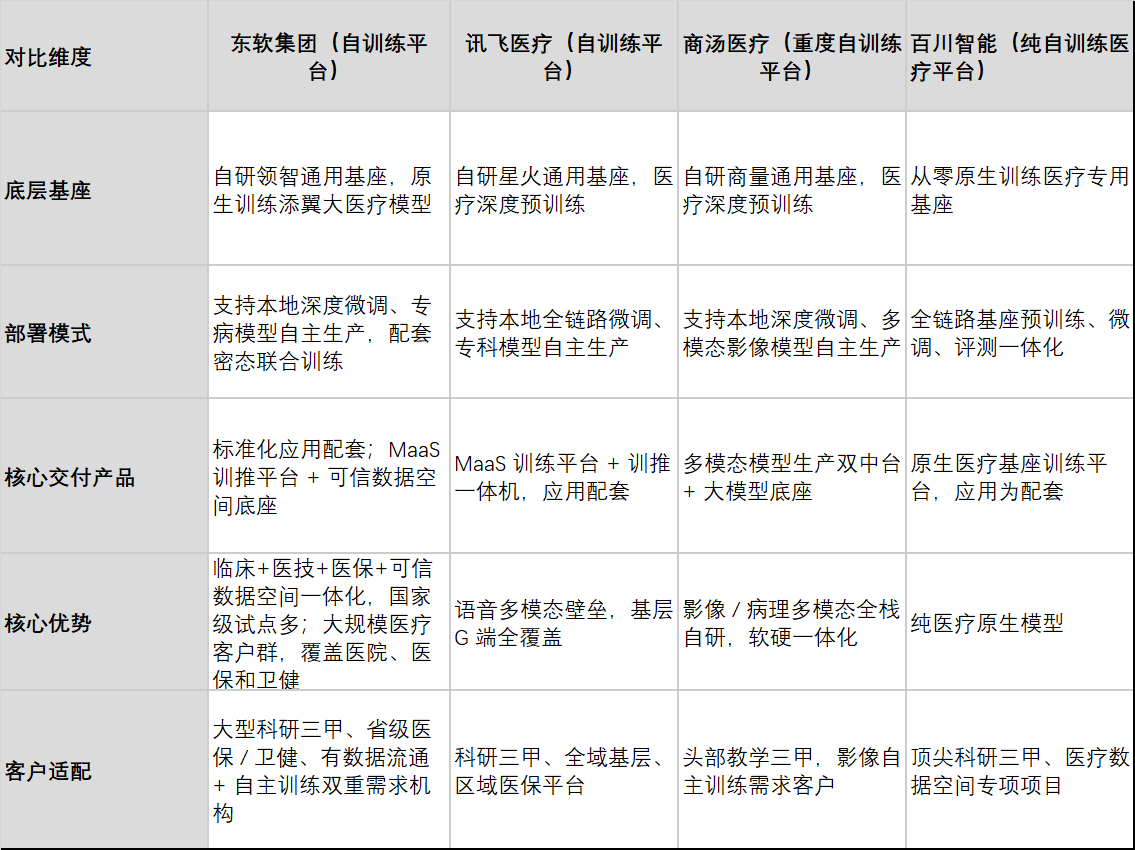 | 对比维度 | 东软集团（自训练平台） | 讯飞医疗（自训练平台） | 商汤医疗（重度自训练平台） | 百川智能（纯自训练医疗平台） |
|---|---|---|---|---|
| 底层基座 | 自研领智通用基座，原生训练添翼大医疗模型 | 自研星火通用基座，医疗深度预训练 | 自研商量通用基座，医疗深度预训练 | 从零原生训练医疗专用基座 |
| 部署模式 | 支持本地深度微调、专病模型自主生产，配套密态联合训练 | 支持本地全链路微调、专科模型自主生产 | 支持本地深度微调、多模态影像模型自主生产 | 全链路基座预训练、微调、评测一体化 |
| 核心交付产品 | 标准化应用配套；MaaS 训推平台 + 可信数据空间底座 | MaaS 训练平台 + 训推一体机，应用配套 | 多模态模型生产双中台 + 大模型底座 | 原生医疗基座训练平台，应用为配套 |
| 核心优势 | 临床+医技+医保+可信数据空间一体化，国家级试点多；大规模医疗客户群，覆盖医院、医保和卫健 | 语音多模态壁垒，基层 G 端全覆盖 | 影像 / 病理多模态全栈自研，软硬一体化 | 纯医疗原生模型 |
| 客户适配 | 大型科研三甲、省级医保 / 卫健、有数据流通 + 自主训练双重需求机构 | 科研三甲、全域基层、区域医保平台 | 头部教学三甲，影像自主训练需求客户 | 顶尖科研三甲、医疗数据空间专项项目 |